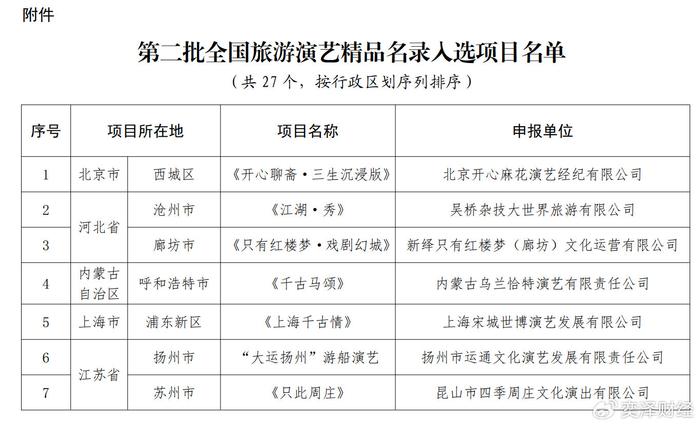 附件

第二批全国旅游演艺精品名录入选项目名单

（共 27 个，按行政区划序列排序）

| 序号 | 项目所在地 | | 项目名称 | 申报单位 |
|---|---|---|---|---|
| 1 | 北京市 | 西城区 | 《开心聊斋·三生沉浸版》 | 北京开心麻花演艺经纪有限公司 |
| 2 | 河北省 | 沧州市 | 《江湖·秀》 | 吴桥杂技大世界旅游有限公司 |
| 3 | 河北省 | 廊坊市 | 《只有红楼梦·戏剧幻城》 | 新绎只有红楼梦（廊坊）文化运营有限公司 |
| 4 | 内蒙古自治区 | 呼和浩特市 | 《千古马颂》 | 内蒙古乌兰恰特演艺有限责任公司 |
| 5 | 上海市 | 浦东新区 | 《上海千古情》 | 上海宋城世博演艺发展有限公司 |
| 6 | 江苏省 | 扬州市 | “大运扬州”游船演艺 | 扬州市运通文化演艺发展有限责任公司 |
| 7 | 江苏省 | 苏州市 | 《只此周庄》 | 昆山市四季周庄文化演出有限公司 |

奕泽财经